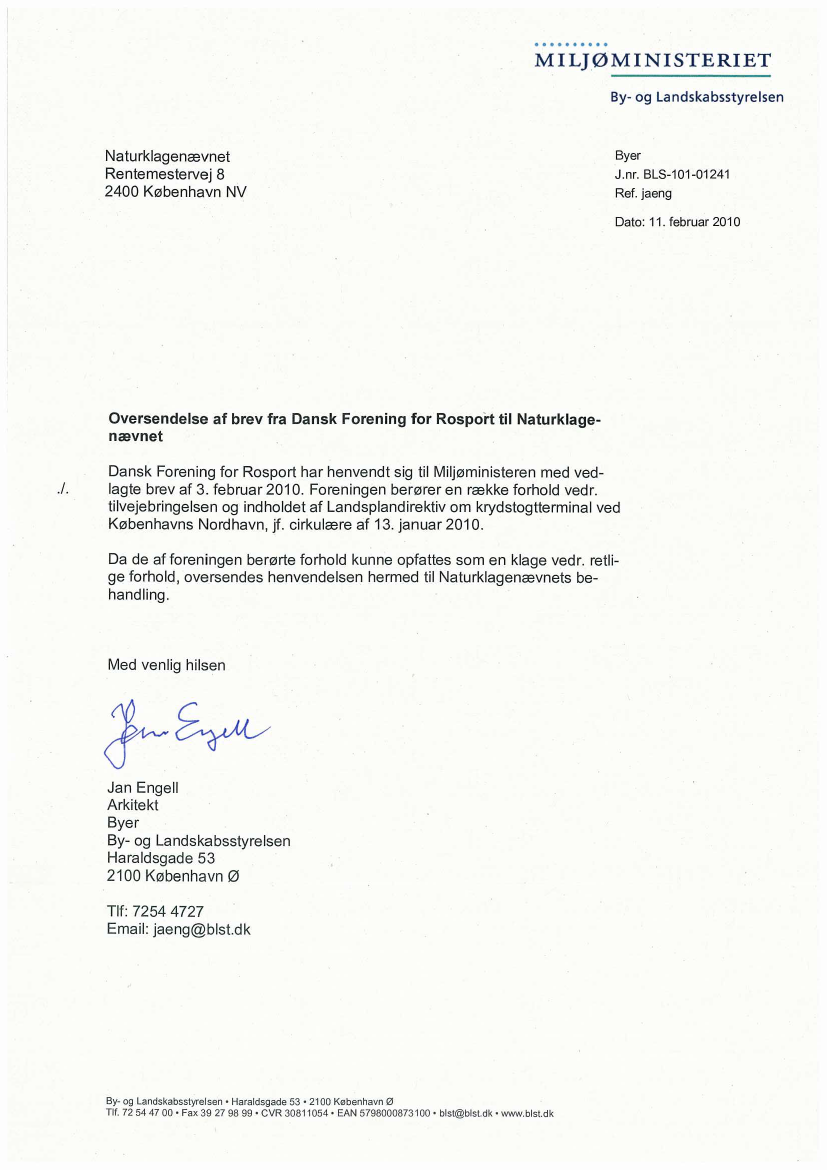 MILJØMINISTERIET
By- og Landskabsstyrelsen

Naturklagenævnet
Rentemestervej 8
2400 København NV

Byer
J.nr. BLS-101-01241
Ref. jaeng

Dato: 11. februar 2010

Oversendelse af brev fra Dansk Forening for Rosport til Naturklagenævnet

./. Dansk Forening for Rosport har henvendt sig til Miljøministeren med vedlagte brev af 3. februar 2010. Foreningen berører en række forhold vedr. tilvejebringelsen og indholdet af Landsplandirektiv om krydstogtterminal ved Københavns Nordhavn, jf. cirkulære af 13. januar 2010.

Da de af foreningen berørte forhold kunne opfattes som en klage vedr. retlige forhold, oversendes henvendelsen hermed til Naturklagenævnets behandling.

Med venlig hilsen

Jan Engell

Jan Engell
Arkitekt
Byer
By- og Landskabsstyrelsen
Haraldsgade 53
2100 København Ø

Tlf: 7254 4727
Email: jaeng@blst.dk

By- og Landskabsstyrelsen • Haraldsgade 53 • 2100 København Ø
Tlf. 72 54 47 00 • Fax 39 27 98 99 • CVR 30811054 • EAN 5798000873100 • blst@blst.dk • www.blst.dk